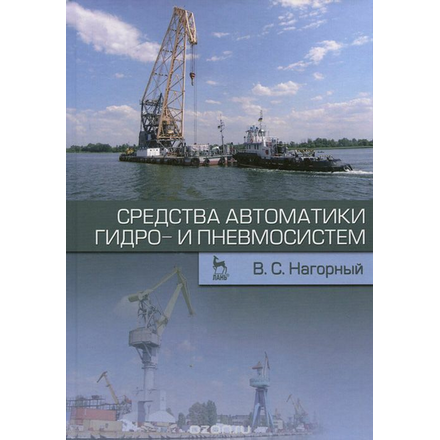 СРЕДСТВА АВТОМАТИКИ ГИДРО– И ПНЕВМОСИСТЕМ

ЛАНЬ

В. С. Нагорный

ozon.ru